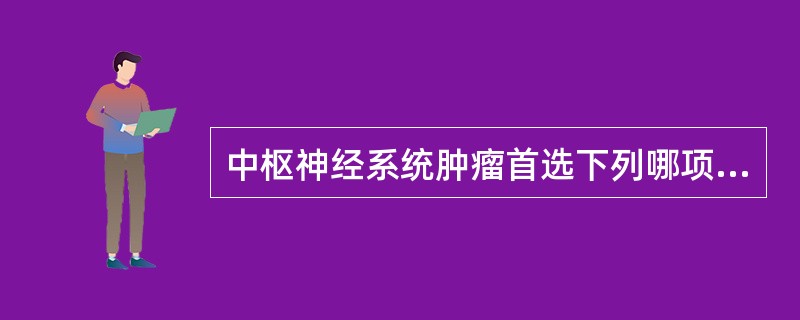 中枢神经系统肿瘤首选下列哪项...